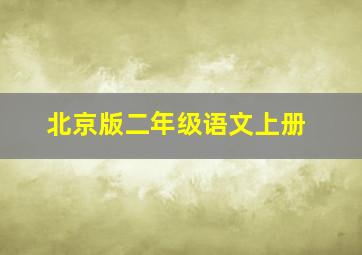 北京版二年级语文上册